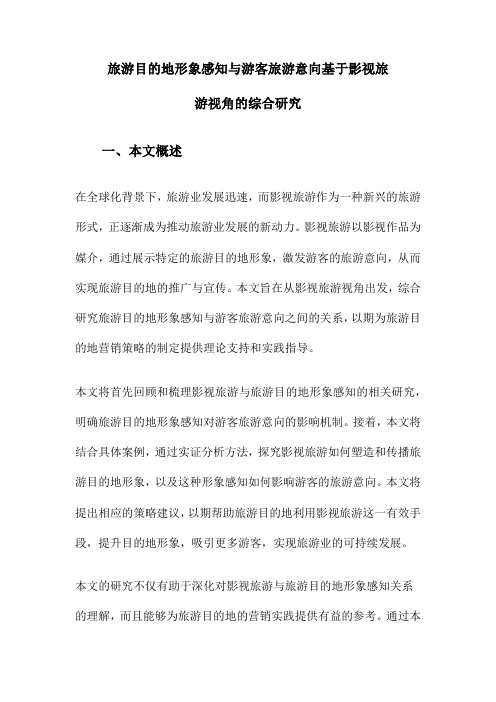 旅游目的地形象感知与游客旅游意向基于影视旅游视角的综合研究

一、本文概述

在全球化背景下，旅游业发展迅速，而影视旅游作为一种新兴的旅游形式，正逐渐成为推动旅游业发展的新动力。影视旅游以影视作品为媒介，通过展示特定的旅游目的地形象，激发游客的旅游意向，从而实现旅游目的地的推广与宣传。本文旨在从影视旅游视角出发，综合研究旅游目的地形象感知与游客旅游意向之间的关系，以期为旅游目的地营销策略的制定提供理论支持和实践指导。

本文将首先回顾和梳理影视旅游与旅游目的地形象感知的相关研究，明确旅游目的地形象感知对游客旅游意向的影响机制。接着，本文将结合具体案例，通过实证分析方法，探究影视旅游如何塑造和传播旅游目的地形象，以及这种形象感知如何影响游客的旅游意向。本文将提出相应的策略建议，以期帮助旅游目的地利用影视旅游这一有效手段，提升目的地形象，吸引更多游客，实现旅游业的可持续发展。

本文的研究不仅有助于深化对影视旅游与旅游目的地形象感知关系的理解，而且能够为旅游目的地的营销实践提供有益的参考。通过本